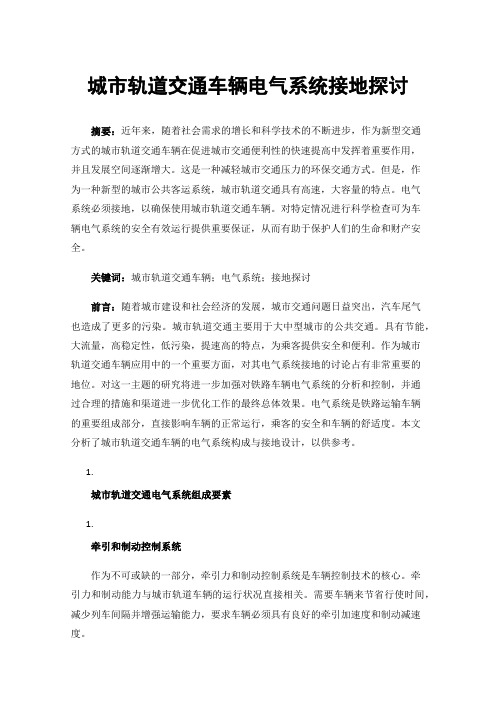 城市轨道交通车辆电气系统接地探讨

摘要：近年来，随着社会需求的增长和科学技术的不断进步，作为新型交通方式的城市轨道交通车辆在促进城市交通便利性的快速提高中发挥着重要作用，并且发展空间逐渐增大。这是一种减轻城市交通压力的环保交通方式。但是，作为一种新型的城市公共客运系统，城市轨道交通具有高速，大容量的特点。电气系统必须接地，以确保使用城市轨道交通车辆。对特定情况进行科学检查可为车辆电气系统的安全有效运行提供重要保证，从而有助于保护人们的生命和财产安全。

关键词：城市轨道交通车辆；电气系统；接地探讨

前言：随着城市建设和社会经济的发展，城市交通问题日益突出，汽车尾气也造成了更多的污染。城市轨道交通主要用于大中型城市的公共交通。具有节能，大流量，高稳定性，低污染，提速高的特点，为乘客提供安全和便利。作为城市轨道交通车辆应用中的一个重要方面，对其电气系统接地的讨论占有非常重要的地位。对这一主题的研究将进一步加强对铁路车辆电气系统的分析和控制，并通过合理的措施和渠道进一步优化工作的最终总体效果。电气系统是铁路运输车辆的重要组成部分，直接影响车辆的正常运行，乘客的安全和车辆的舒适度。本文分析了城市轨道交通车辆的电气系统构成与接地设计，以供参考。

1.

城市轨道交通电气系统组成要素

1.

牵引和制动控制系统

作为不可或缺的一部分，牵引力和制动控制系统是车辆控制技术的核心。牵引力和制动能力与城市轨道车辆的运行状况直接相关。需要车辆来节省行使时间，减少列车间隔并增强运输能力，要求车辆必须具有良好的牵引加速度和制动减速度。